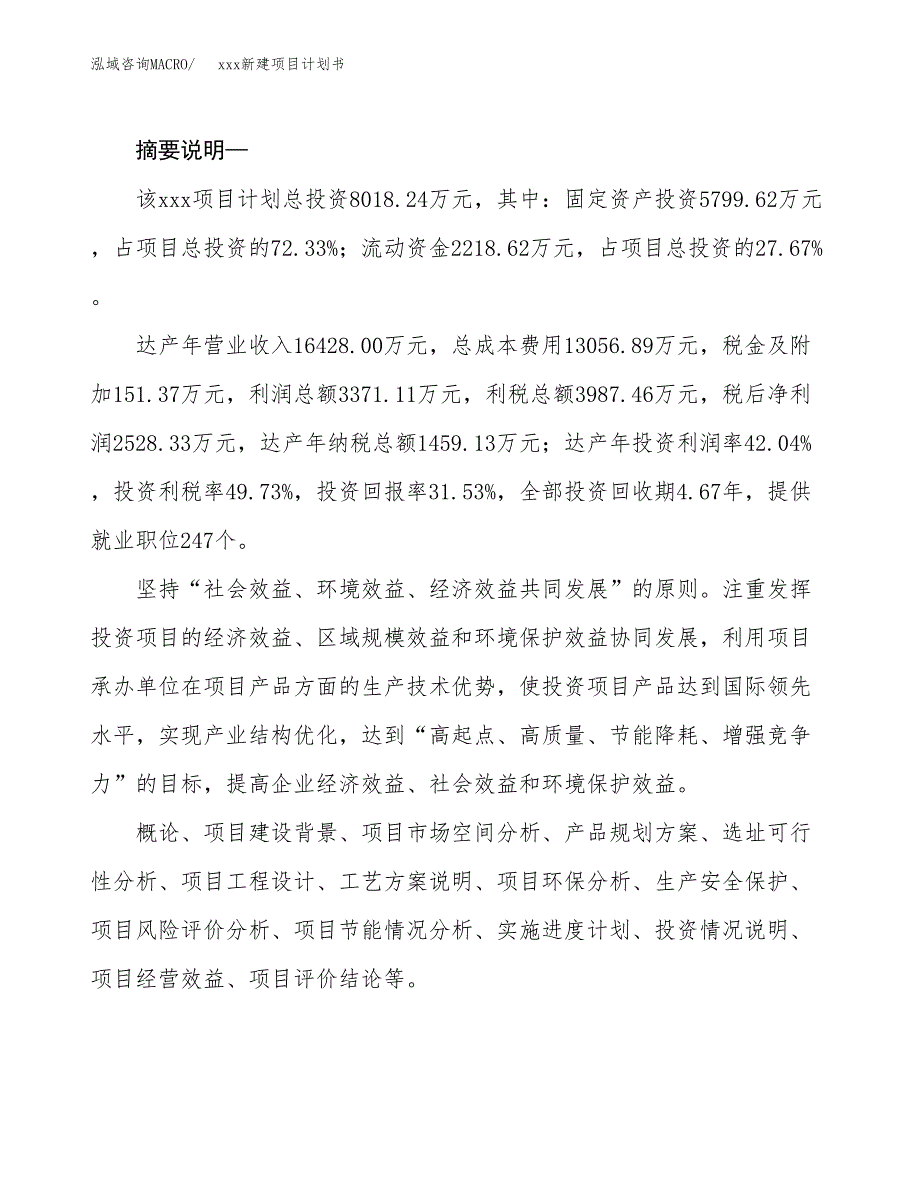 泓域咨询MACRO/　　xxx新建项目计划书

摘要说明—

该xxx项目计划总投资8018.24万元，其中：固定资产投资5799.62万元，占项目总投资的72.33%；流动资金2218.62万元，占项目总投资的27.67%。

达产年营业收入16428.00万元，总成本费用13056.89万元，税金及附加151.37万元，利润总额3371.11万元，利税总额3987.46万元，税后净利润2528.33万元，达产年纳税总额1459.13万元；达产年投资利润率42.04%，投资利税率49.73%，投资回报率31.53%，全部投资回收期4.67年，提供就业职位247个。

坚持“社会效益、环境效益、经济效益共同发展”的原则。注重发挥投资项目的经济效益、区域规模效益和环境保护效益协同发展，利用项目承办单位在项目产品方面的生产技术优势，使投资项目产品达到国际领先水平，实现产业结构优化，达到“高起点、高质量、节能降耗、增强竞争力”的目标，提高企业经济效益、社会效益和环境保护效益。

概论、项目建设背景、项目市场空间分析、产品规划方案、选址可行性分析、项目工程设计、工艺方案说明、项目环保分析、生产安全保护、项目风险评价分析、项目节能情况分析、实施进度计划、投资情况说明、项目经营效益、项目评价结论等。